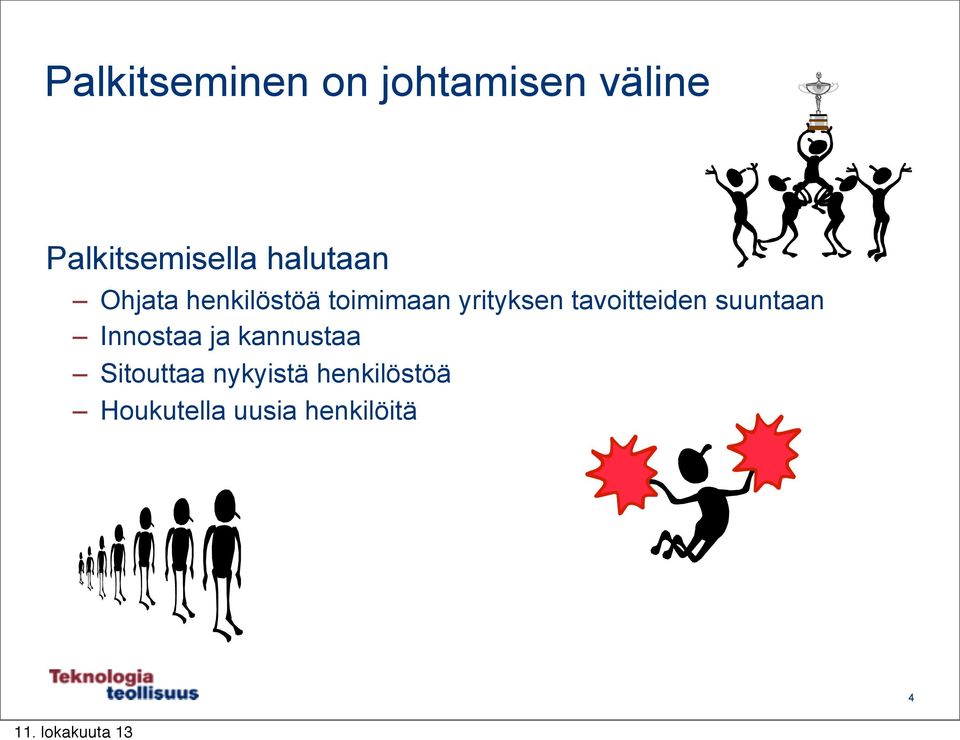 Palkitseminen on johtamisen väline

Palkitsemisella halutaan
– Ohjata henkilöstöä toimimaan yrityksen tavoitteiden suuntaan
– Innostaa ja kannustaa
– Sitouttaa nykyistä henkilöstöä
– Houkutella uusia henkilöitä

Teknologia teollisuus

4

11. lokakuuta 13